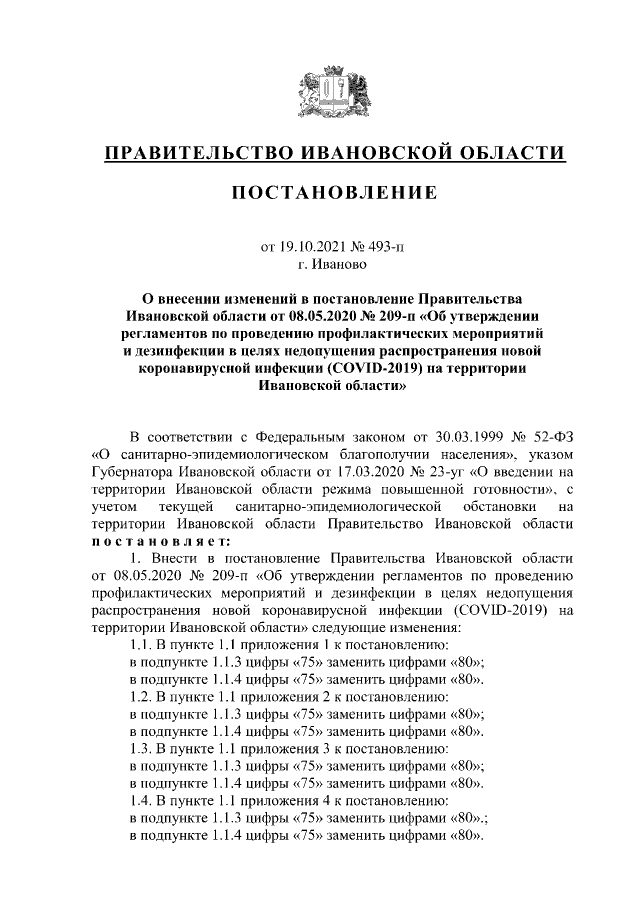 ПРАВИТЕЛЬСТВО ИВАНОВСКОЙ ОБЛАСТИ

ПОСТАНОВЛЕНИЕ

от 19.10.2021 № 493-п
г. Иваново

О внесении изменений в постановление Правительства Ивановской области от 08.05.2020 № 209-п «Об утверждении регламентов по проведению профилактических мероприятий и дезинфекции в целях недопущения распространения новой коронавирусной инфекции (COVID-2019) на территории Ивановской области»

В соответствии с Федеральным законом от 30.03.1999 № 52-ФЗ «О санитарно-эпидемиологическом благополучии населения», указом Губернатора Ивановской области от 17.03.2020 № 23-уг «О введении на территории Ивановской области режима повышенной готовности», с учетом текущей санитарно-эпидемиологической обстановки на территории Ивановской области Правительство Ивановской области постановляет:

1. Внести в постановление Правительства Ивановской области от 08.05.2020 № 209-п «Об утверждении регламентов по проведению профилактических мероприятий и дезинфекции в целях недопущения распространения новой коронавирусной инфекции (COVID-2019) на территории Ивановской области» следующие изменения:
1.1. В пункте 1.1 приложения 1 к постановлению:
в подпункте 1.1.3 цифры «75» заменить цифрами «80»;
в подпункте 1.1.4 цифры «75» заменить цифрами «80».
1.2. В пункте 1.1 приложения 2 к постановлению:
в подпункте 1.1.3 цифры «75» заменить цифрами «80»;
в подпункте 1.1.4 цифры «75» заменить цифрами «80».
1.3. В пункте 1.1 приложения 3 к постановлению:
в подпункте 1.1.3 цифры «75» заменить цифрами «80»;
в подпункте 1.1.4 цифры «75» заменить цифрами «80».
1.4. В пункте 1.1 приложения 4 к постановлению:
в подпункте 1.1.3 цифры «75» заменить цифрами «80».;
в подпункте 1.1.4 цифры «75» заменить цифрами «80».